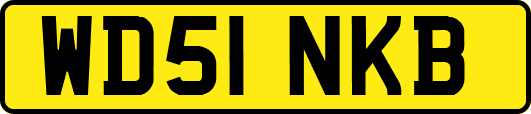 WD51 NKB